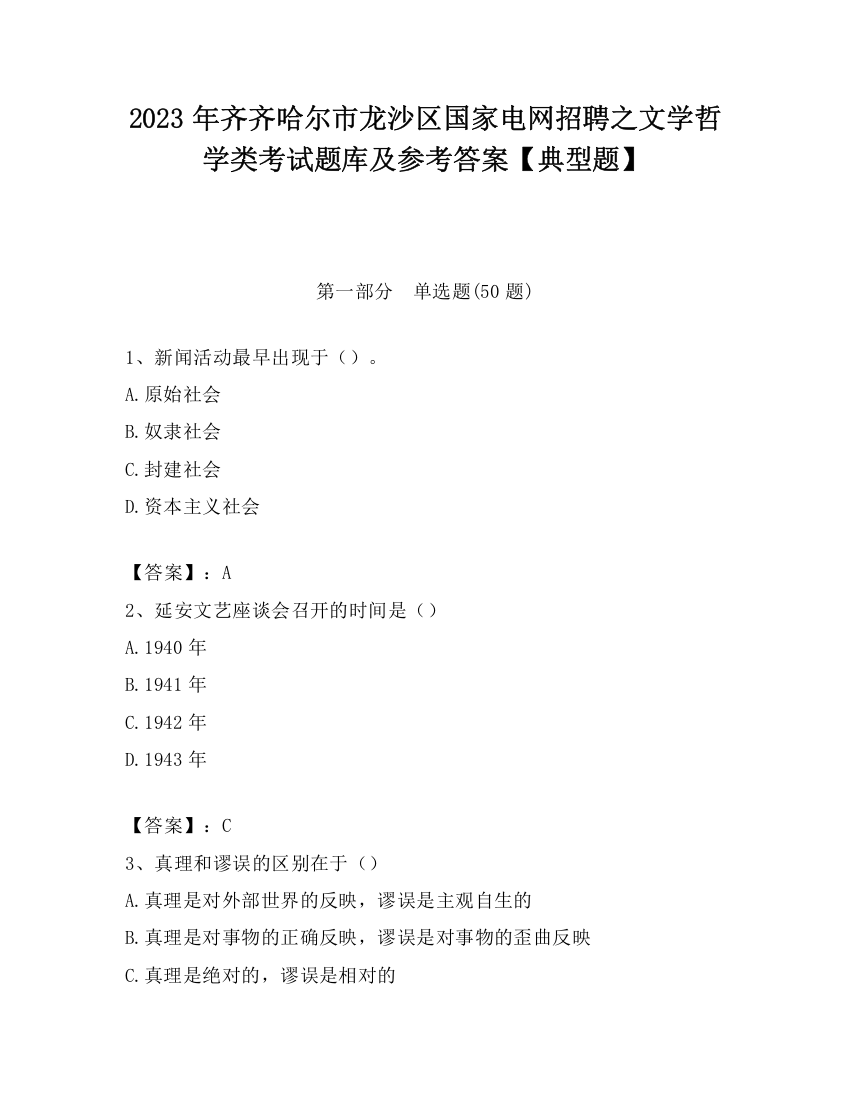 2023 年齐齐哈尔市龙沙区国家电网招聘之文学哲学类考试题库及参考答案【典型题】

第一部分　单选题(50 题)

1、新闻活动最早出现于（）。

A.原始社会

B.奴隶社会

C.封建社会

D.资本主义社会

【答案】：A

2、延安文艺座谈会召开的时间是（）

A.1940 年

B.1941 年

C.1942 年

D.1943 年

【答案】：C

3、真理和谬误的区别在于（）

A.真理是对外部世界的反映，谬误是主观自生的

B.真理是对事物的正确反映，谬误是对事物的歪曲反映

C.真理是绝对的，谬误是相对的